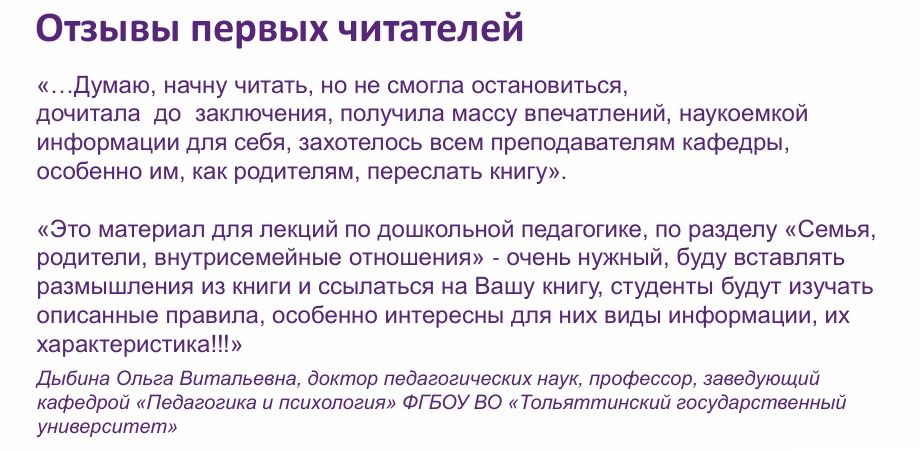 Отзывы первых читателей

«…Думаю, начну читать, но не смогла остановиться, дочитала до заключения, получила массу впечатлений, наукоемкой информации для себя, захотелось всем преподавателям кафедры, особенно им, как родителям, переслать книгу».

«Это материал для лекций по дошкольной педагогике, по разделу «Семья, родители, внутрисемейные отношения» - очень нужный, буду вставлять размышления из книги и ссылаться на Вашу книгу, студенты будут изучать описанные правила, особенно интересны для них виды информации, их характеристика!!!»

Дыбина Ольга Витальевна, доктор педагогических наук, профессор, заведующий кафедрой «Педагогика и психология» ФГБОУ ВО «Тольяттинский государственный университет»